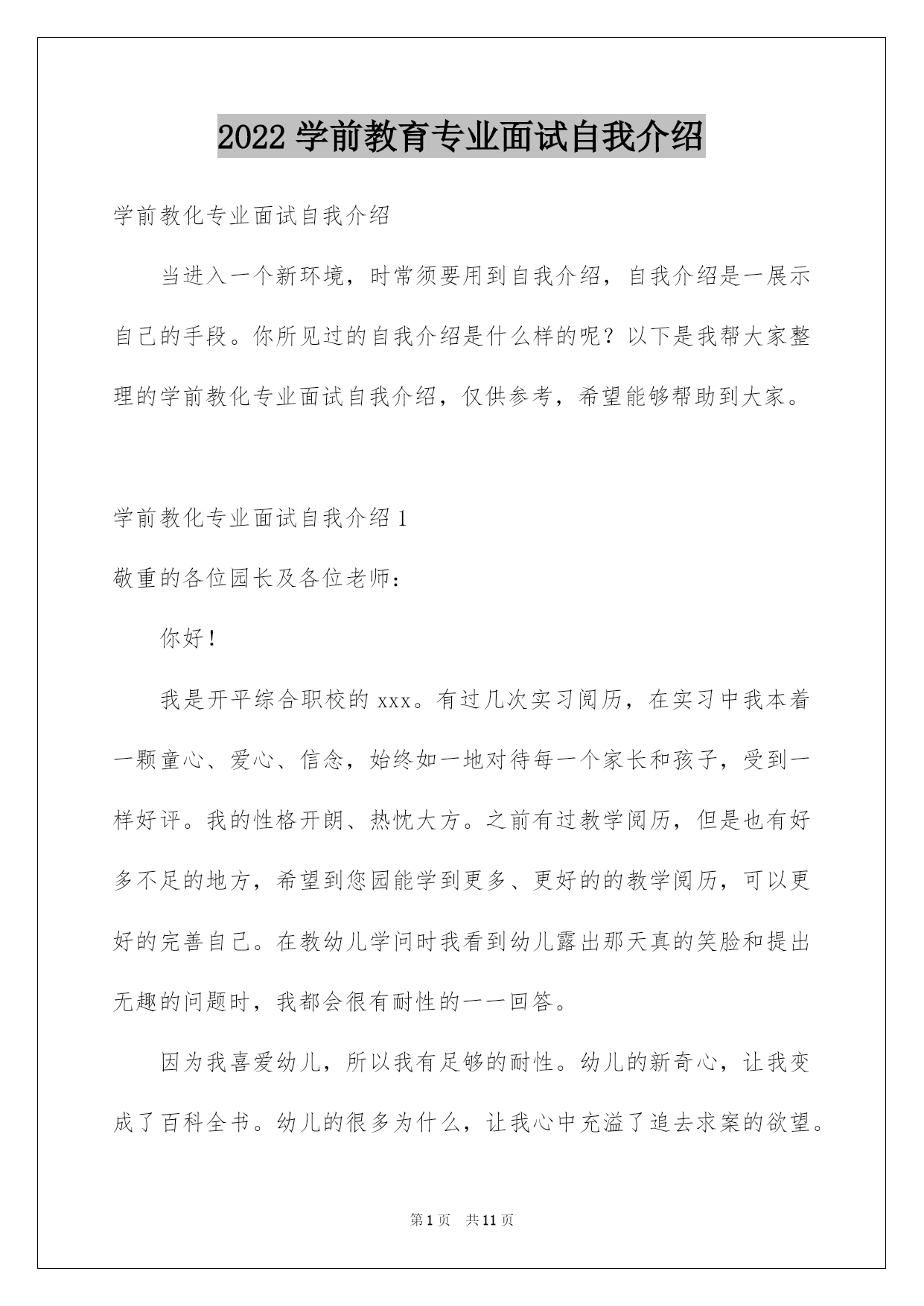 2022 学前教育专业面试自我介绍

学前教化专业面试自我介绍

当进入一个新环境，时常须要用到自我介绍，自我介绍是一展示自己的手段。你所见过的自我介绍是什么样的呢？以下是我帮大家整理的学前教化专业面试自我介绍，仅供参考，希望能够帮助到大家。

学前教化专业面试自我介绍 1

敬重的各位园长及各位老师：

你好！

我是开平综合职校的 xxx。有过几次实习阅历，在实习中我本着一颗童心、爱心、信念，始终如一地对待每一个家长和孩子，受到一样好评。我的性格开朗、热忱大方。之前有过教学阅历，但是也有好多不足的地方，希望到您园能学到更多、更好的的教学阅历，可以更好的完善自己。在教幼儿学问时我看到幼儿露出那天真的笑脸和提出无趣的问题时，我都会很有耐性的一一回答。

因为我喜爱幼儿，所以我有足够的耐性。幼儿的新奇心，让我变成了百科全书。幼儿的很多为什么，让我心中充溢了追去求案的欲望。

第 1 页　共 11 页